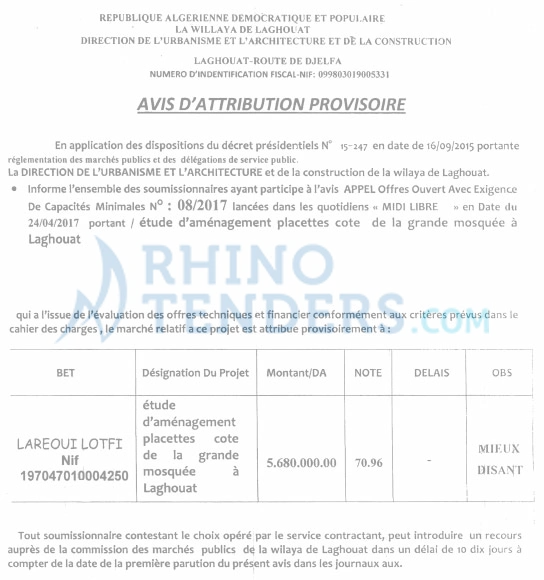 REPUBLIQUE ALGERIENNE DEMOCRATIQUE ET POPULAIRE
LA WILLAYA DE LAGHOUAT
DIRECTION DE L'URBANISME ET L'ARCHITECTURE ET DE LA CONSTRUCTION

LAGHOUAT-ROUTE DE DJELFA
NUMERO D'INDENTIFICATION FISCAL-NIF: 099803019005331

AVIS D'ATTRIBUTION PROVISOIRE

En application des dispositions du décret présidentiels N° 15-247 en date de 16/09/2015 portante réglementation des marchés publics et des délégations de service public.

La DIRECTION DE L'URBANISME ET L'ARCHITECTURE et de la construction de la wilaya de Laghouat.

• Informe l'ensemble des soumissionnaires ayant participe à l'avis APPEL Offres Ouvert Avec Exigence De Capacités Minimales N° : 08/2017 lancées dans les quotidiens « MIDI LIBRE » en Date du 24/04/2017 portant / étude d'aménagement placettes cote de la grande mosquée à Laghouat

qui a l'issue de l'évaluation des offres techniques et financier conformément aux critères prévus dans le cahier des charges , le marché relatif a ce projet est attribue provisoirement à :

| BET | Désignation Du Projet | Montant/DA | NOTE | DELAIS | OBS |
|---|---|---|---|---|---|
| LAREOUI LOTFI Nif 197047010004250 | étude d'aménagement placettes cote de la grande mosquée à Laghouat | 5.680.000.00 | 70.96 | - | MIEUX DISANT |

Tout soumissionnaire contestant le choix opéré par le service contractant, peut introduire un recours auprès de la commission des marchés publics de la wilaya de Laghouat dans un délai de 10 dix jours à compter de la date de la première parution du présent avis dans les journaux aux.

RHINO TENDERS.COM